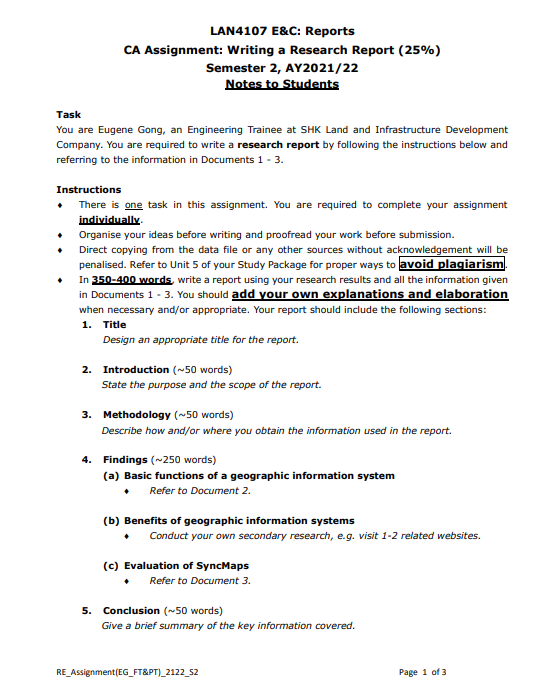 LAN4107 E&C: Reports
CA Assignment: Writing a Research Report (25%)
Semester 2, AY2021/22
Notes to Students

Task
You are Eugene Gong, an Engineering Trainee at SHK Land and Infrastructure Development Company. You are required to write a research report by following the instructions below and referring to the information in Documents 1 - 3.

Instructions
♦ There is one task in this assignment. You are required to complete your assignment individually.
♦ Organise your ideas before writing and proofread your work before submission.
♦ Direct copying from the data file or any other sources without acknowledgement will be penalised. Refer to Unit 5 of your Study Package for proper ways to avoid plagiarism.
♦ In 350-400 words, write a report using your research results and all the information given in Documents 1 - 3. You should add your own explanations and elaboration when necessary and/or appropriate. Your report should include the following sections:

1. Title
Design an appropriate title for the report.

2. Introduction (~50 words)
State the purpose and the scope of the report.

3. Methodology (~50 words)
Describe how and/or where you obtain the information used in the report.

4. Findings (~250 words)
(a) Basic functions of a geographic information system
♦ Refer to Document 2.

(b) Benefits of geographic information systems
♦ Conduct your own secondary research, e.g. visit 1-2 related websites.

(c) Evaluation of SyncMaps
♦ Refer to Document 3.

5. Conclusion (~50 words)
Give a brief summary of the key information covered.

RE_Assignment(EG_FT&PT)_2122_S2

Page 1 of 3